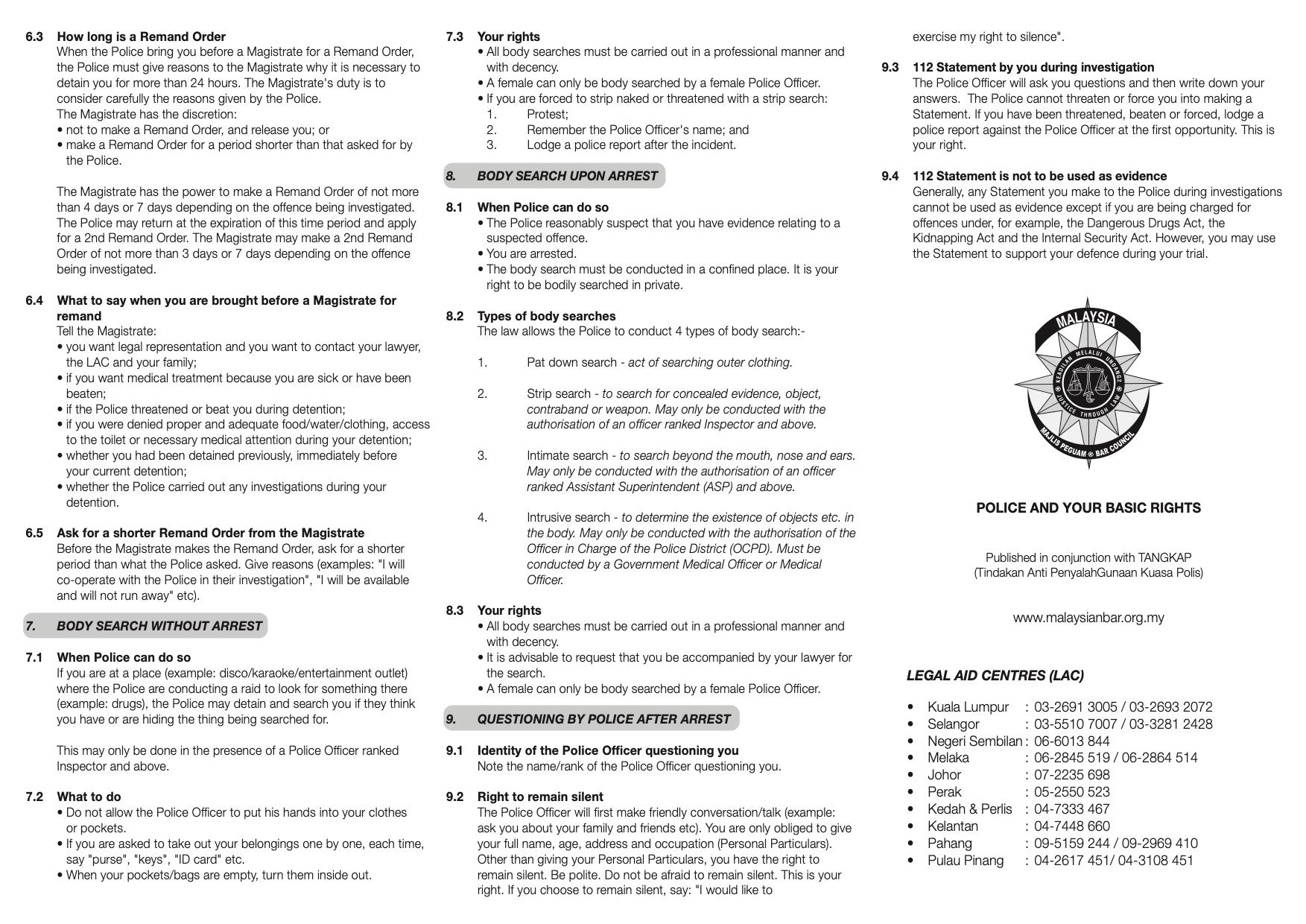 6.3 How long is a Remand Order

When the Police bring you before a Magistrate for a Remand Order, the Police must give reasons to the Magistrate why it is necessary to detain you for more than 24 hours. The Magistrate's duty is to consider carefully the reasons given by the Police.

The Magistrate has the discretion:
• not to make a Remand Order, and release you; or
• make a Remand Order for a period shorter than that asked for by the Police.

The Magistrate has the power to make a Remand Order of not more than 4 days or 7 days depending on the offence being investigated. The Police may return at the expiration of this time period and apply for a 2nd Remand Order. The Magistrate may make a 2nd Remand Order of not more than 3 days or 7 days depending on the offence being investigated.

6.4 What to say when you are brought before a Magistrate for remand

Tell the Magistrate:
• you want legal representation and you want to contact your lawyer, the LAC and your family;
• if you want medical treatment because you are sick or have been beaten;
• if the Police threatened or beat you during detention;
• if you were denied proper and adequate food/water/clothing, access to the toilet or necessary medical attention during your detention;
• whether you had been detained previously, immediately before your current detention;
• whether the Police carried out any investigations during your detention.

6.5 Ask for a shorter Remand Order from the Magistrate

Before the Magistrate makes the Remand Order, ask for a shorter period than what the Police asked. Give reasons (examples: "I will co-operate with the Police in their investigation", "I will be available and will not run away" etc).

7. BODY SEARCH WITHOUT ARREST

7.1 When Police can do so

If you are at a place (example: disco/karaoke/entertainment outlet) where the Police are conducting a raid to look for something there (example: drugs), the Police may detain and search you if they think you have or are hiding the thing being searched for.

This may only be done in the presence of a Police Officer ranked Inspector and above.

7.2 What to do
• Do not allow the Police Officer to put his hands into your clothes or pockets.
• If you are asked to take out your belongings one by one, each time, say "purse", "keys", "ID card" etc.
• When your pockets/bags are empty, turn them inside out.

7.3 Your rights
• All body searches must be carried out in a professional manner and with decency.
• A female can only be body searched by a female Police Officer.
• If you are forced to strip naked or threatened with a strip search:
1. Protest;
2. Remember the Police Officer's name; and
3. Lodge a police report after the incident.

8. BODY SEARCH UPON ARREST

8.1 When Police can do so
• The Police reasonably suspect that you have evidence relating to a suspected offence.
• You are arrested.
• The body search must be conducted in a confined place. It is your right to be bodily searched in private.

8.2 Types of body searches

The law allows the Police to conduct 4 types of body search:-

1. Pat down search - act of searching outer clothing.

2. Strip search - to search for concealed evidence, object, contraband or weapon. May only be conducted with the authorisation of an officer ranked Inspector and above.

3. Intimate search - to search beyond the mouth, nose and ears. May only be conducted with the authorisation of an officer ranked Assistant Superintendent (ASP) and above.

4. Intrusive search - to determine the existence of objects etc. in the body. May only be conducted with the authorisation of the Officer in Charge of the Police District (OCPD). Must be conducted by a Government Medical Officer or Medical Officer.

8.3 Your rights
• All body searches must be carried out in a professional manner and with decency.
• It is advisable to request that you be accompanied by your lawyer for the search.
• A female can only be body searched by a female Police Officer.

9. QUESTIONING BY POLICE AFTER ARREST

9.1 Identity of the Police Officer questioning you

Note the name/rank of the Police Officer questioning you.

9.2 Right to remain silent

The Police Officer will first make friendly conversation/talk (example: ask you about your family and friends etc). You are only obliged to give your full name, age, address and occupation (Personal Particulars). Other than giving your Personal Particulars, you have the right to remain silent. Be polite. Do not be afraid to remain silent. This is your right. If you choose to remain silent, say: "I would like to exercise my right to silence".

9.3 112 Statement by you during investigation

The Police Officer will ask you questions and then write down your answers. The Police cannot threaten or force you into making a Statement. If you have been threatened, beaten or forced, lodge a police report against the Police Officer at the first opportunity. This is your right.

9.4 112 Statement is not to be used as evidence

Generally, any Statement you make to the Police during investigations cannot be used as evidence except if you are being charged for offences under, for example, the Dangerous Drugs Act, the Kidnapping Act and the Internal Security Act. However, you may use the Statement to support your defence during your trial.

MALAYSIA
KEADILAN MELALUI UNDANG2
JUSTICE THROUGH LAW
MAJLIS PEGUAM BAR COUNCIL

POLICE AND YOUR BASIC RIGHTS

Published in conjunction with TANGKAP
(Tindakan Anti PenyalahGunaan Kuasa Polis)

www.malaysianbar.org.my

LEGAL AID CENTRES (LAC)

• Kuala Lumpur : 03-2691 3005 / 03-2693 2072
• Selangor : 03-5510 7007 / 03-3281 2428
• Negeri Sembilan : 06-6013 844
• Melaka : 06-2845 519 / 06-2864 514
• Johor : 07-2235 698
• Perak : 05-2550 523
• Kedah & Perlis : 04-7333 467
• Kelantan : 04-7448 660
• Pahang : 09-5159 244 / 09-2969 410
• Pulau Pinang : 04-2617 451/ 04-3108 451